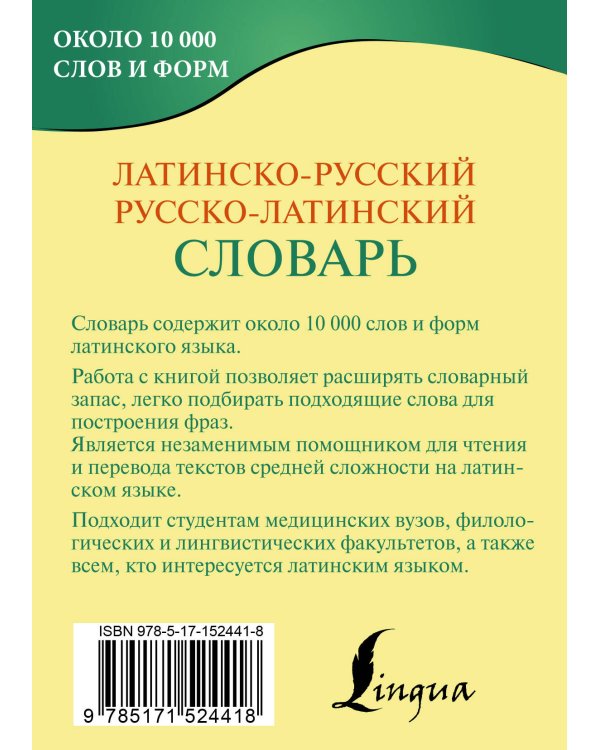 ОКОЛО 10 000
СЛОВ И ФОРМ

ЛАТИНСКО-РУССКИЙ
РУССКО-ЛАТИНСКИЙ
СЛОВАРЬ

Словарь содержит около 10 000 слов и форм латинского языка.

Работа с книгой позволяет расширять словарный запас, легко подбирать подходящие слова для построения фраз.
Является незаменимым помощником для чтения и перевода текстов средней сложности на латинском языке.

Подходит студентам медицинских вузов, филологических и лингвистических факультетов, а также всем, кто интересуется латинским языком.

ISBN 978-5-17-152441-8
9 785171 524418

Lingua